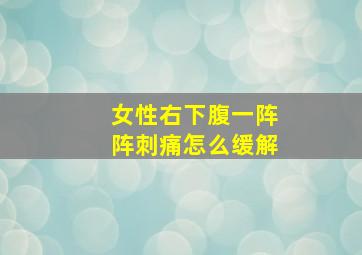 女性右下腹一阵阵刺痛怎么缓解